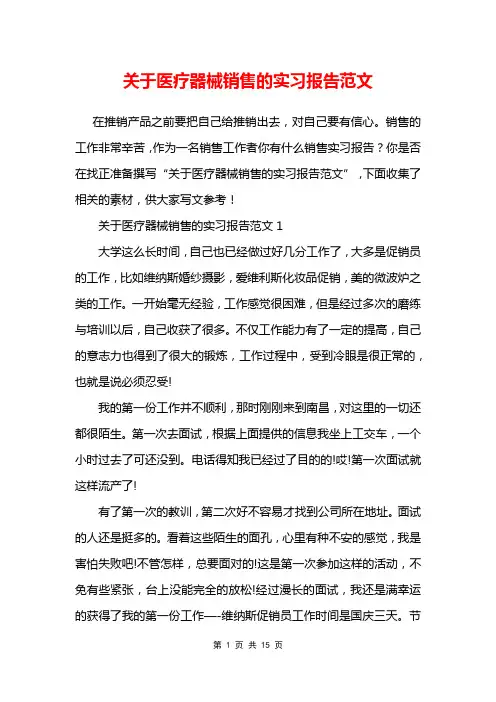 关于医疗器械销售的实习报告范文

在推销产品之前要把自己给推销出去，对自己要有信心。销售的工作非常辛苦，作为一名销售工作者你有什么销售实习报告？你是否在找正准备撰写“关于医疗器械销售的实习报告范文”，下面收集了相关的素材，供大家写文参考！

关于医疗器械销售的实习报告范文 1

大学这么长时间，自己也已经做过好几分工作了，大多是促销员的工作，比如维纳斯婚纱摄影，爱维利斯化妆品促销，美的微波炉之类的工作。一开始毫无经验，工作感觉很困难，但是经过多次的磨练与培训以后，自己收获了很多。不仅工作能力有了一定的提高，自己的意志力也得到了很大的锻炼，工作过程中，受到冷眼是很正常的，也就是说必须忍受!

我的第一份工作并不顺利，那时刚刚来到南昌，对这里的一切还都很陌生。第一次去面试，根据上面提供的信息我坐上工交车，一个小时过去了可还没到。电话得知我已经过了目的的!哎!第一次面试就这样流产了!

有了第一次的教训，第二次好不容易才找到公司所在地址。面试的人还是挺多的。看着这些陌生的面孔，心里有种不安的感觉，我是害怕失败吧!不管怎样，总要面对的!这是第一次参加这样的活动，不免有些紧张，台上没能完全的放松!经过漫长的面试，我还是满幸运的获得了我的第一份工作—-维纳斯促销员工作时间是国庆三天。节

第 1 页 共 15 页